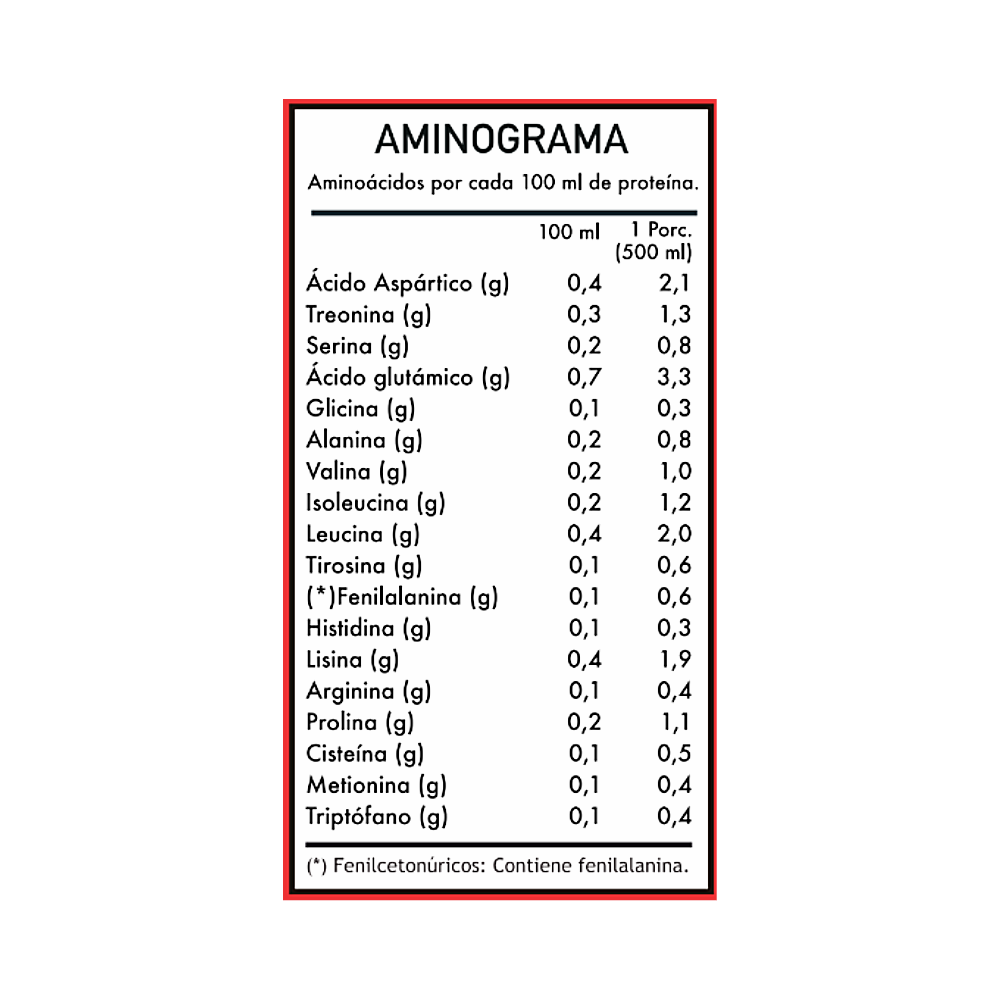 AMINOGRAMA

Aminoácidos por cada 100 ml de proteína.

| | 100 ml | 1 Porc. (500 ml) |
|---|---|---|
| Ácido Aspártico (g) | 0,4 | 2,1 |
| Treonina (g) | 0,3 | 1,3 |
| Serina (g) | 0,2 | 0,8 |
| Ácido glutámico (g) | 0,7 | 3,3 |
| Glicina (g) | 0,1 | 0,3 |
| Alanina (g) | 0,2 | 0,8 |
| Valina (g) | 0,2 | 1,0 |
| Isoleucina (g) | 0,2 | 1,2 |
| Leucina (g) | 0,4 | 2,0 |
| Tirosina (g) | 0,1 | 0,6 |
| (*)Fenilalanina (g) | 0,1 | 0,6 |
| Histidina (g) | 0,1 | 0,3 |
| Lisina (g) | 0,4 | 1,9 |
| Arginina (g) | 0,1 | 0,4 |
| Prolina (g) | 0,2 | 1,1 |
| Cisteína (g) | 0,1 | 0,5 |
| Metionina (g) | 0,1 | 0,4 |
| Triptófano (g) | 0,1 | 0,4 |

(*) Fenilcetonúricos: Contiene fenilalanina.